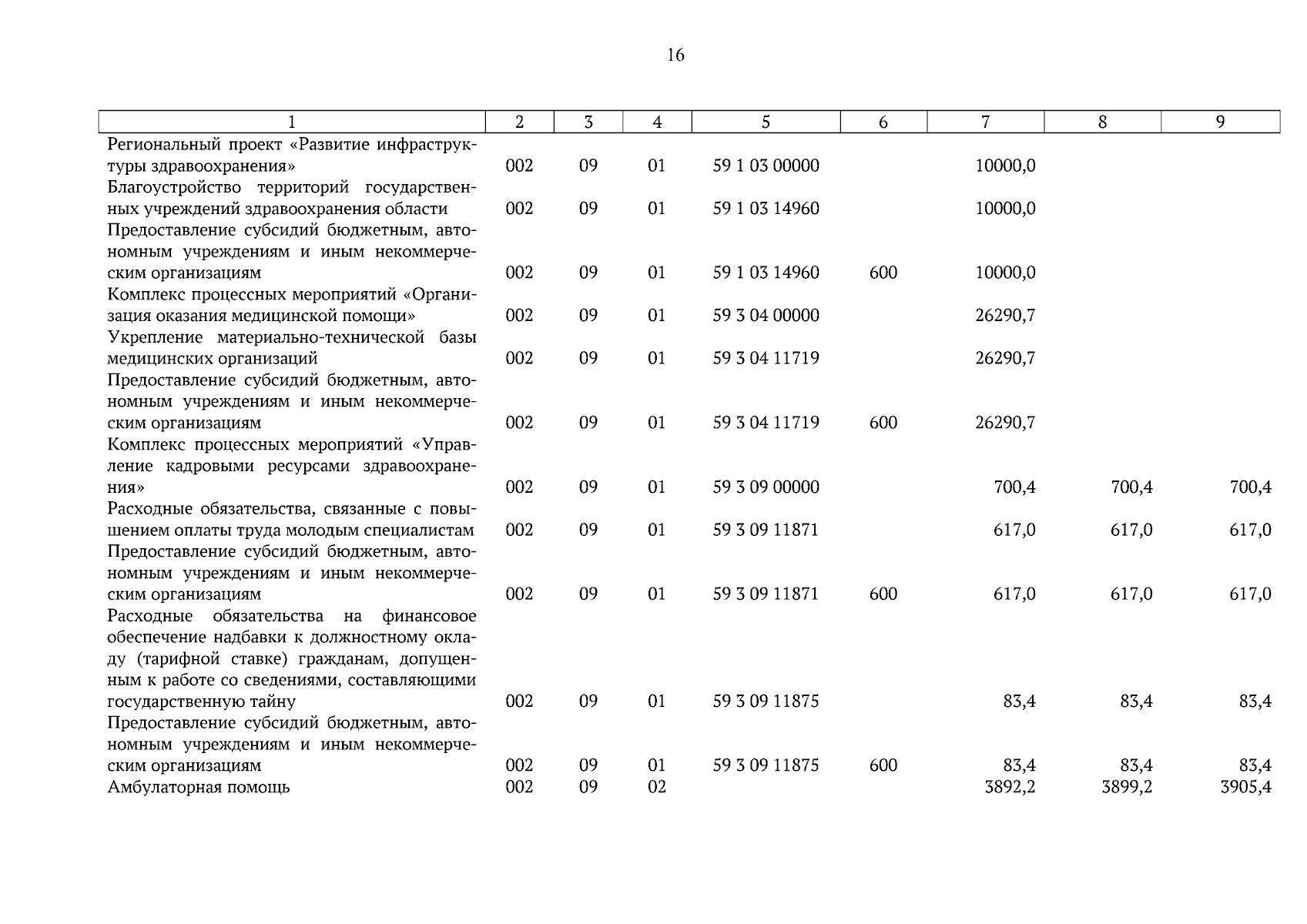 16

| 1 | 2 | 3 | 4 | 5 | 6 | 7 | 8 | 9 |
|---|---|---|---|---|---|---|---|---|
| Региональный проект «Развитие инфраструктуры здравоохранения» | 002 | 09 | 01 | 59 1 03 00000 | | 10000,0 | | |
| Благоустройство территорий государственных учреждений здравоохранения области | 002 | 09 | 01 | 59 1 03 14960 | | 10000,0 | | |
| Предоставление субсидий бюджетным, автономным учреждениям и иным некоммерческим организациям | 002 | 09 | 01 | 59 1 03 14960 | 600 | 10000,0 | | |
| Комплекс процессных мероприятий «Организация оказания медицинской помощи» | 002 | 09 | 01 | 59 3 04 00000 | | 26290,7 | | |
| Укрепление материально-технической базы медицинских организаций | 002 | 09 | 01 | 59 3 04 11719 | | 26290,7 | | |
| Предоставление субсидий бюджетным, автономным учреждениям и иным некоммерческим организациям | 002 | 09 | 01 | 59 3 04 11719 | 600 | 26290,7 | | |
| Комплекс процессных мероприятий «Управление кадровыми ресурсами здравоохранения» | 002 | 09 | 01 | 59 3 09 00000 | | 700,4 | 700,4 | 700,4 |
| Расходные обязательства, связанные с повышением оплаты труда молодым специалистам | 002 | 09 | 01 | 59 3 09 11871 | | 617,0 | 617,0 | 617,0 |
| Предоставление субсидий бюджетным, автономным учреждениям и иным некоммерческим организациям | 002 | 09 | 01 | 59 3 09 11871 | 600 | 617,0 | 617,0 | 617,0 |
| Расходные обязательства на финансовое обеспечение надбавки к должностному окладу (тарифной ставке) гражданам, допущенным к работе со сведениями, составляющими государственную тайну | 002 | 09 | 01 | 59 3 09 11875 | | 83,4 | 83,4 | 83,4 |
| Предоставление субсидий бюджетным, автономным учреждениям и иным некоммерческим организациям | 002 | 09 | 01 | 59 3 09 11875 | 600 | 83,4 | 83,4 | 83,4 |
| Амбулаторная помощь | 002 | 09 | 02 | | | 3892,2 | 3899,2 | 3905,4 |